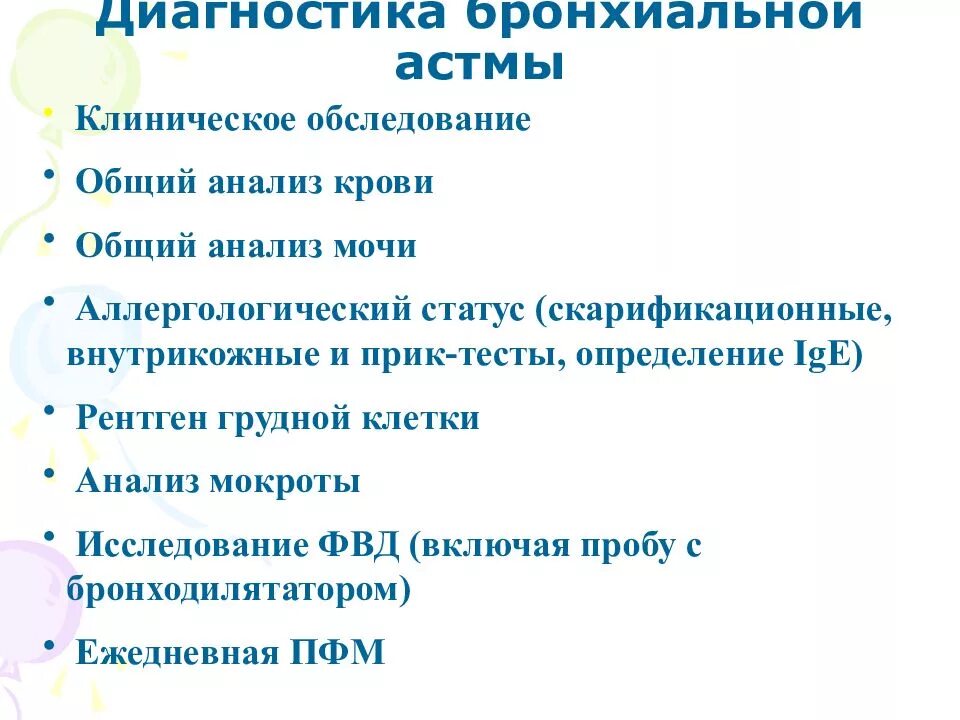 Диагностика бронхиальной астмы

• Клиническое обследование
• Общий анализ крови
• Общий анализ мочи
• Аллергологический статус (скарификационные, внутрикожные и прик-тесты, определение IgE)
• Рентген грудной клетки
• Анализ мокроты
• Исследование ФВД (включая пробу с бронходилятатором)
• Ежедневная ПФМ